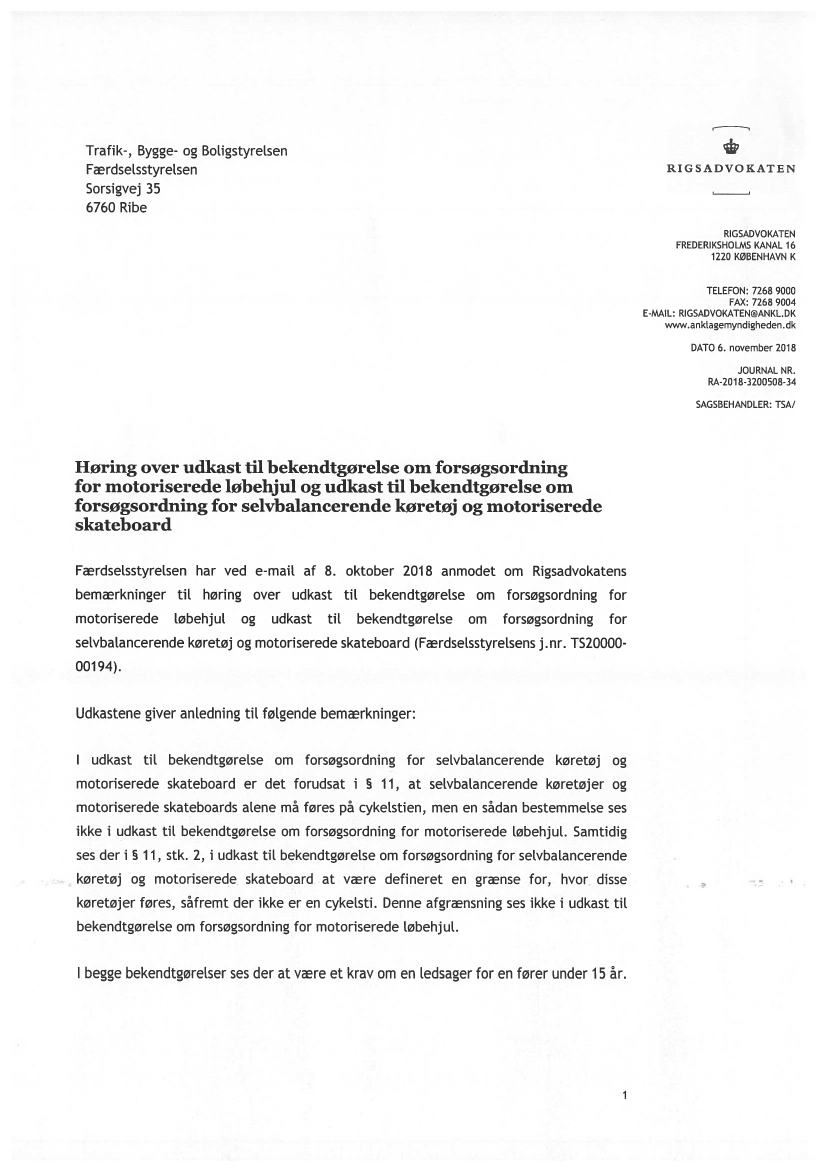 Trafik-, Bygge- og Boligstyrelsen
Færdselsstyrelsen
Sorsigvej 35
6760 Ribe

RIGSADVOKATEN

RIGSADVOKATEN
FREDERIKSHOLMS KANAL 16
1220 KØBENHAVN K

TELEFON: 7268 9000
FAX: 7268 9004
E-MAIL: RIGSADVOKATEN@ANKL.DK
www.anklagemyndigheden.dk

DATO 6. november 2018

JOURNAL NR.
RA-2018-3200508-34

SAGSBEHANDLER: TSA/

Høring over udkast til bekendtgørelse om forsøgsordning for motoriserede løbehjul og udkast til bekendtgørelse om forsøgsordning for selvbalancerende køretøj og motoriserede skateboard

Færdselsstyrelsen har ved e-mail af 8. oktober 2018 anmodet om Rigsadvokatens bemærkninger til høring over udkast til bekendtgørelse om forsøgsordning for motoriserede løbehjul og udkast til bekendtgørelse om forsøgsordning for selvbalancerende køretøj og motoriserede skateboard (Færdselsstyrelsens j.nr. TS20000-00194).

Udkastene giver anledning til følgende bemærkninger:

I udkast til bekendtgørelse om forsøgsordning for selvbalancerende køretøj og motoriserede skateboard er det forudsat i § 11, at selvbalancerende køretøjer og motoriserede skateboards alene må føres på cykelstien, men en sådan bestemmelse ses ikke i udkast til bekendtgørelse om forsøgsordning for motoriserede løbehjul. Samtidig ses der i § 11, stk. 2, i udkast til bekendtgørelse om forsøgsordning for selvbalancerende køretøj og motoriserede skateboard at være defineret en grænse for, hvor disse køretøjer føres, såfremt der ikke er en cykelsti. Denne afgrænsning ses ikke i udkast til bekendtgørelse om forsøgsordning for motoriserede løbehjul.

I begge bekendtgørelser ses der at være et krav om en ledsager for en fører under 15 år.

1